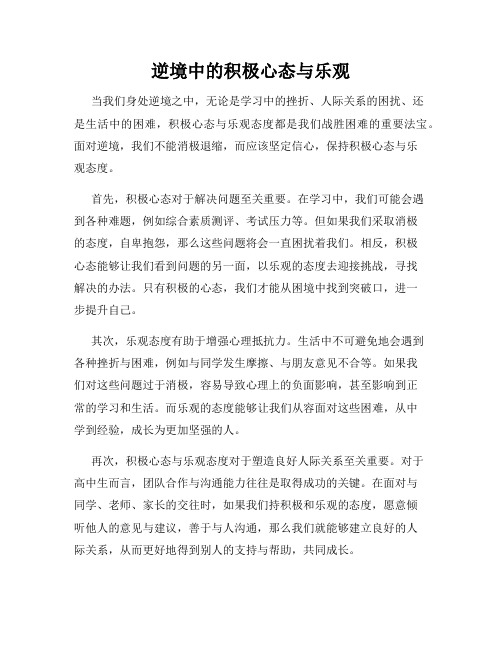 逆境中的积极心态与乐观

当我们身处逆境之中，无论是学习中的挫折、人际关系的困扰、还是生活中的困难，积极心态与乐观态度都是我们战胜困难的重要法宝。面对逆境，我们不能消极退缩，而应该坚定信心，保持积极心态与乐观态度。

首先，积极心态对于解决问题至关重要。在学习中，我们可能会遇到各种难题，例如综合素质测评、考试压力等。但如果我们采取消极的态度，自卑抱怨，那么这些问题将会一直困扰着我们。相反，积极心态能够让我们看到问题的另一面，以乐观的态度去迎接挑战，寻找解决的办法。只有积极的心态，我们才能从困境中找到突破口，进一步提升自己。

其次，乐观态度有助于增强心理抵抗力。生活中不可避免地会遇到各种挫折与困难，例如与同学发生摩擦、与朋友意见不合等。如果我们对这些问题过于消极，容易导致心理上的负面影响，甚至影响到正常的学习和生活。而乐观的态度能够让我们从容面对这些困难，从中学到经验，成长为更加坚强的人。

再次，积极心态与乐观态度对于塑造良好人际关系至关重要。对于高中生而言，团队合作与沟通能力往往是取得成功的关键。在面对与同学、老师、家长的交往时，如果我们持积极和乐观的态度，愿意倾听他人的意见与建议，善于与人沟通，那么我们就能够建立良好的人际关系，从而更好地得到别人的支持与帮助，共同成长。